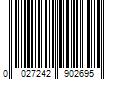 0 027242 902695